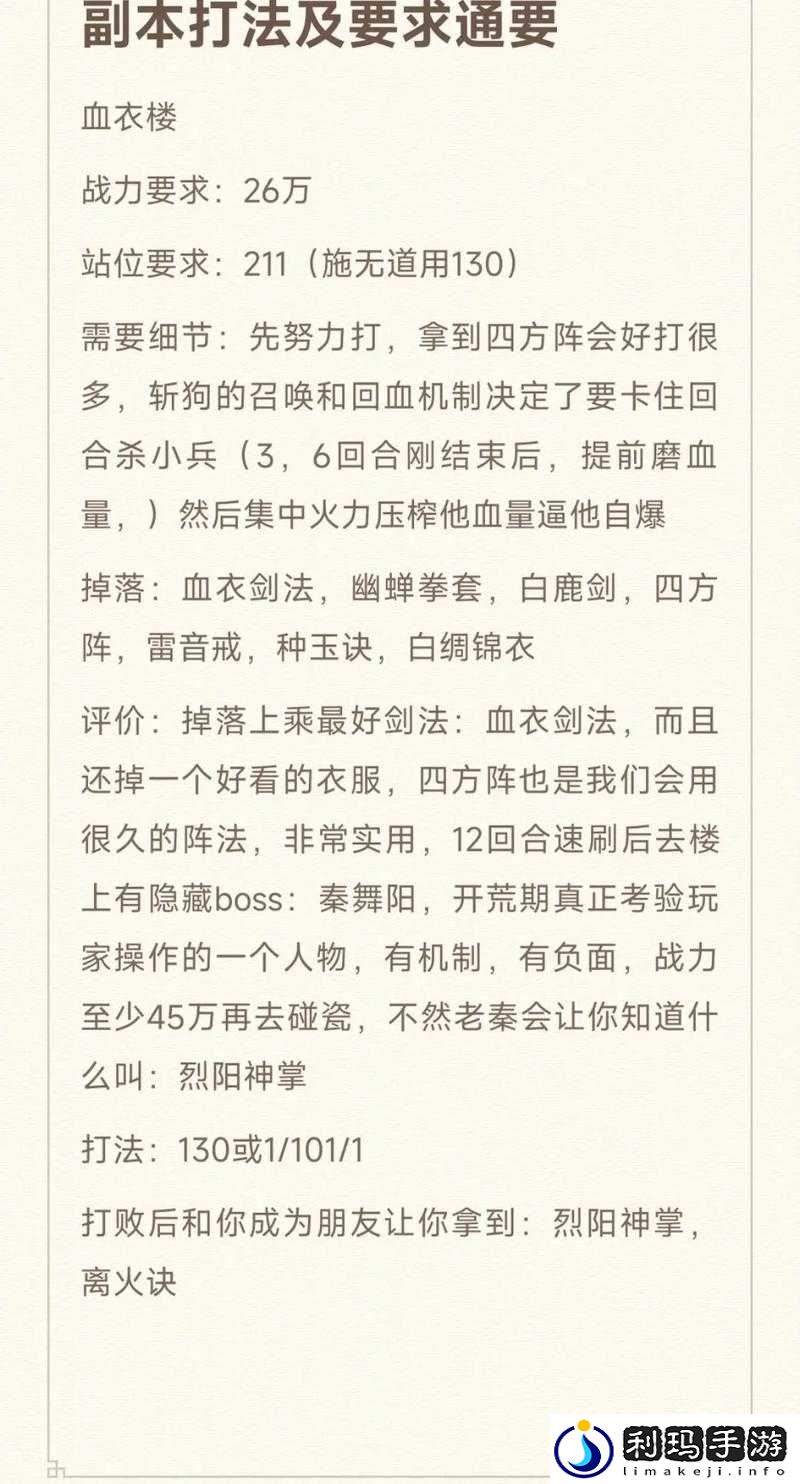 副本打法及要求通要

血衣楼

战力要求：26万

站位要求：211（施无道用130）

需要细节：先努力打，拿到四方阵会好打很多，斩狗的召唤和回血机制决定了要卡住回合杀小兵（3，6回合刚结束后，提前磨血量，）然后集中火力压榨他血量逼他自爆

掉落：血衣剑法，幽蝉拳套，白鹿剑，四方阵，雷音戒，种玉诀，白绸锦衣

评价：掉落上乘最好剑法：血衣剑法，而且还掉一个好看的衣服，四方阵也是我们会用很久的阵法，非常实用，12回合速刷后去楼上有隐藏boss：秦舞阳，开荒期真正考验玩家操作的一个人物，有机制，有负面，战力至少45万再去碰瓷，不然老秦会让你知道什么叫：烈阳神掌

打法：130或1/101/1

打败后和你成为朋友让你拿到：烈阳神掌，离火诀

利玛手游
limakeji.info